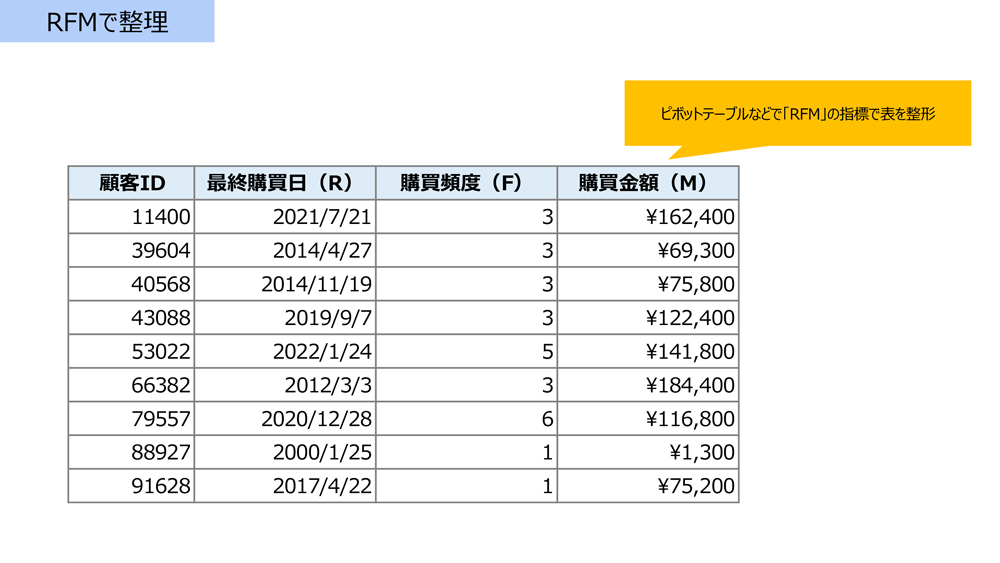 RFMで整理

ピボットテーブルなどで「RFM」の指標で表を整形

| 顧客ID | 最終購買日（R） | 購買頻度（F） | 購買金額（M） |
|---|---|---|---|
| 11400 | 2021/7/21 | 3 | ¥162,400 |
| 39604 | 2014/4/27 | 3 | ¥69,300 |
| 40568 | 2014/11/19 | 3 | ¥75,800 |
| 43088 | 2019/9/7 | 3 | ¥122,400 |
| 53022 | 2022/1/24 | 5 | ¥141,800 |
| 66382 | 2012/3/3 | 3 | ¥184,400 |
| 79557 | 2020/12/28 | 6 | ¥116,800 |
| 88927 | 2000/1/25 | 1 | ¥1,300 |
| 91628 | 2017/4/22 | 1 | ¥75,200 |